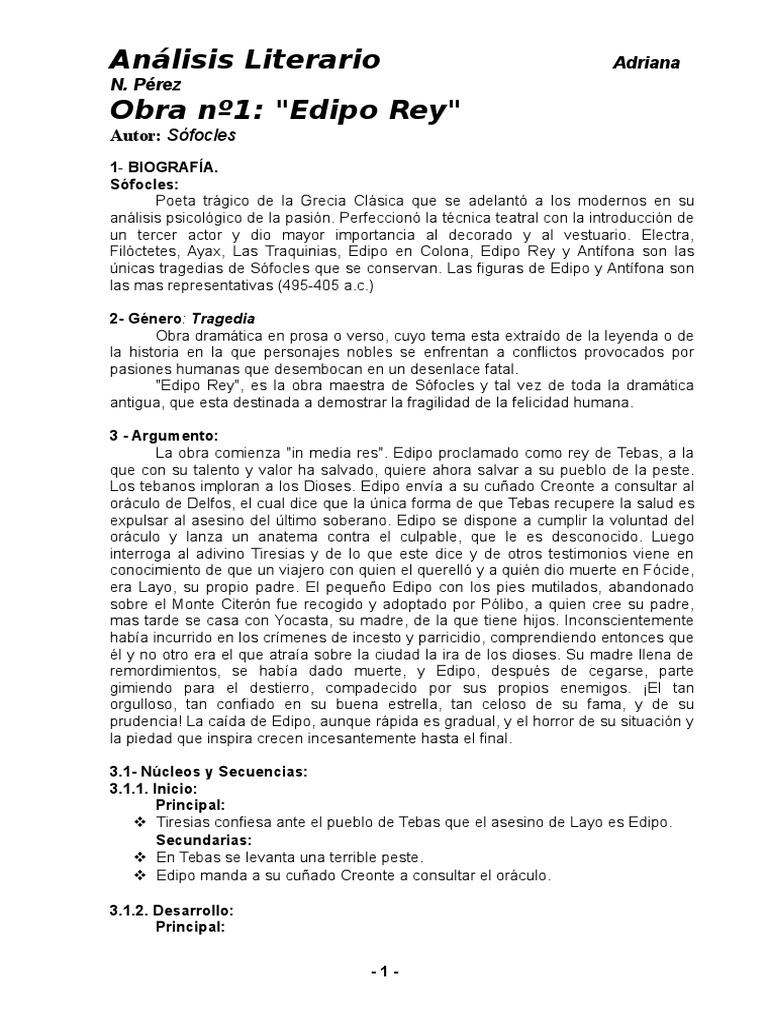 Análisis Literario Adriana N. Pérez

Obra nº1: "Edipo Rey"

Autor: Sófocles

1- BIOGRAFÍA.
Sófocles:
Poeta trágico de la Grecia Clásica que se adelantó a los modernos en su análisis psicológico de la pasión. Perfeccionó la técnica teatral con la introducción de un tercer actor y dio mayor importancia al decorado y al vestuario. Electra, Filóctetes, Ayax, Las Traquinias, Edipo en Colona, Edipo Rey y Antífona son las únicas tragedias de Sófocles que se conservan. Las figuras de Edipo y Antífona son las mas representativas (495-405 a.c.)

2- Género: Tragedia
Obra dramática en prosa o verso, cuyo tema esta extraído de la leyenda o de la historia en la que personajes nobles se enfrentan a conflictos provocados por pasiones humanas que desembocan en un desenlace fatal.
"Edipo Rey", es la obra maestra de Sófocles y tal vez de toda la dramática antigua, que esta destinada a demostrar la fragilidad de la felicidad humana.

3 - Argumento:
La obra comienza "in media res". Edipo proclamado como rey de Tebas, a la que con su talento y valor ha salvado, quiere ahora salvar a su pueblo de la peste. Los tebanos imploran a los Dioses. Edipo envía a su cuñado Creonte a consultar al oráculo de Delfos, el cual dice que la única forma de que Tebas recupere la salud es expulsar al asesino del último soberano. Edipo se dispone a cumplir la voluntad del oráculo y lanza un anatema contra el culpable, que le es desconocido. Luego interroga al adivino Tiresias y de lo que este dice y de otros testimonios viene en conocimiento de que un viajero con quien el querelló y a quién dio muerte en Fócide, era Layo, su propio padre. El pequeño Edipo con los pies mutilados, abandonado sobre el Monte Citerón fue recogido y adoptado por Pólibo, a quien cree su padre, mas tarde se casa con Yocasta, su madre, de la que tiene hijos. Inconscientemente había incurrido en los crímenes de incesto y parricidio, comprendiendo entonces que él y no otro era el que atraía sobre la ciudad la ira de los dioses. Su madre llena de remordimientos, se había dado muerte, y Edipo, después de cegarse, parte gimiendo para el destierro, compadecido por sus propios enemigos. ¡El tan orgulloso, tan confiado en su buena estrella, tan celoso de su fama, y de su prudencia! La caída de Edipo, aunque rápida es gradual, y el horror de su situación y la piedad que inspira crecen incesantemente hasta el final.

3.1- Núcleos y Secuencias:
3.1.1. Inicio:
Principal:
❖ Tiresias confiesa ante el pueblo de Tebas que el asesino de Layo es Edipo.
Secundarias:
❖ En Tebas se levanta una terrible peste.
❖ Edipo manda a su cuñado Creonte a consultar el oráculo.

3.1.2. Desarrollo:
Principal:

- 1 -